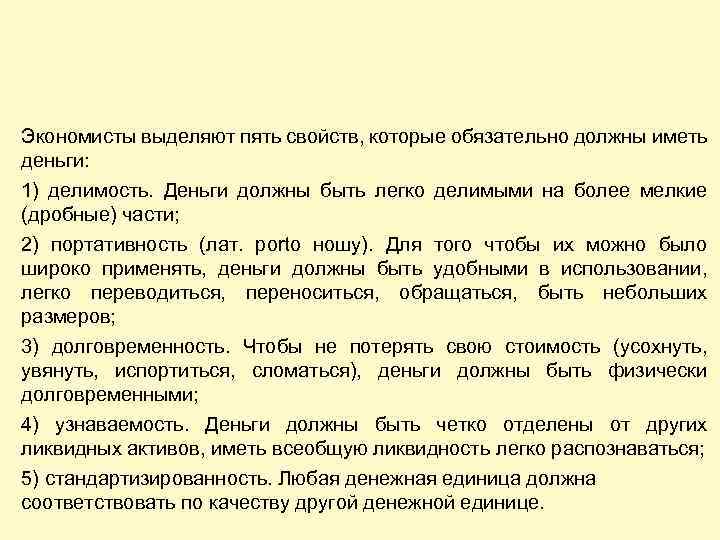 Экономисты выделяют пять свойств, которые обязательно должны иметь деньги:

1) делимость. Деньги должны быть легко делимыми на более мелкие (дробные) части;

2) портативность (лат. porto ношу). Для того чтобы их можно было широко применять, деньги должны быть удобными в использовании, легко переводиться, переноситься, обращаться, быть небольших размеров;

3) долговременность. Чтобы не потерять свою стоимость (усохнуть, увянуть, испортиться, сломаться), деньги должны быть физически долговременными;

4) узнаваемость. Деньги должны быть четко отделены от других ликвидных активов, иметь всеобщую ликвидность легко распознаваться;

5) стандартизированность. Любая денежная единица должна соответствовать по качеству другой денежной единице.